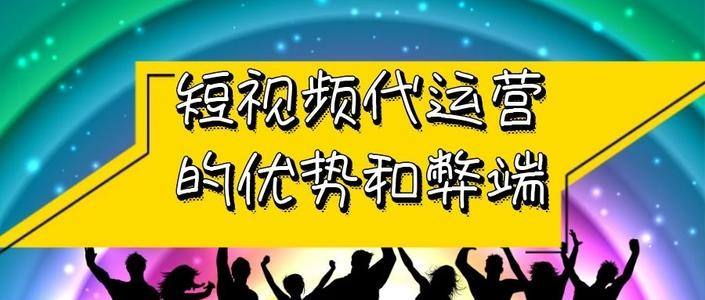 短视频代运营
的优势和弊端